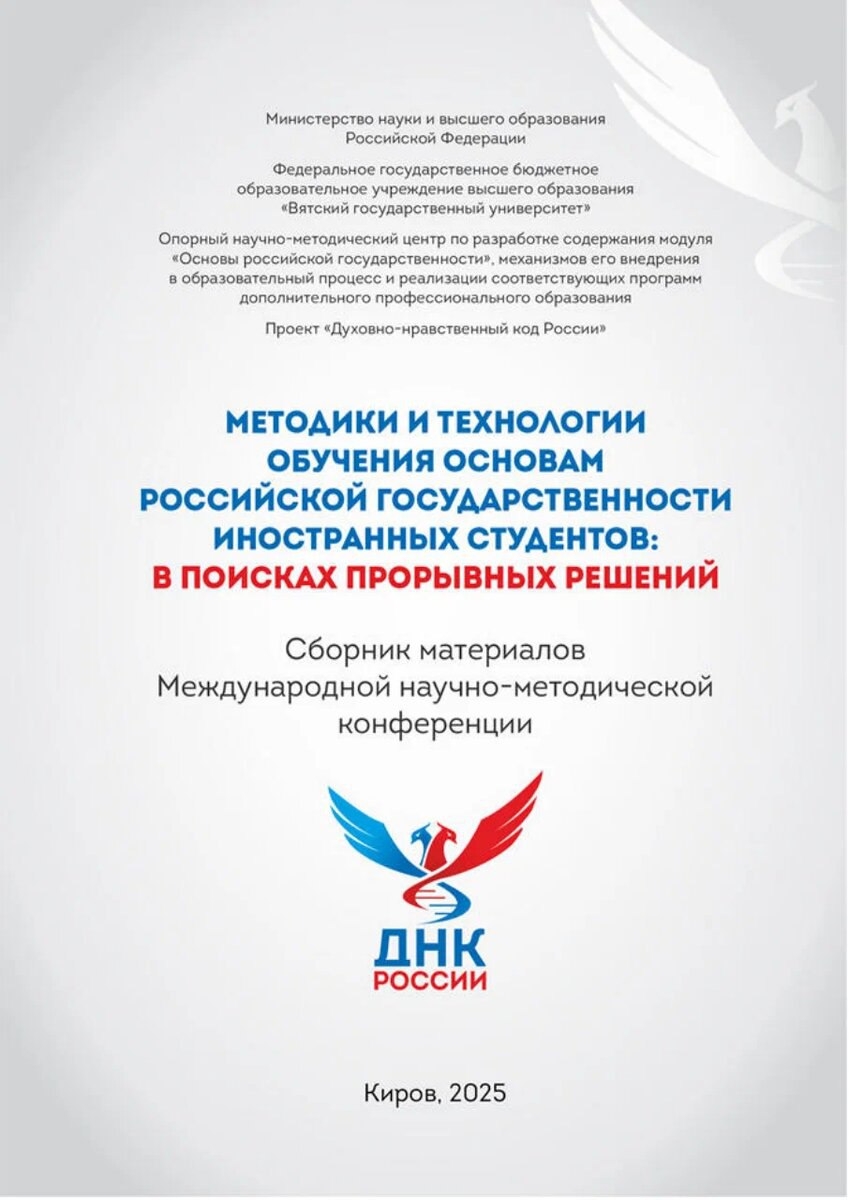 Министерство науки и высшего образования Российской Федерации

Федеральное государственное бюджетное образовательное учреждение высшего образования «Вятский государственный университет»

Опорный научно-методический центр по разработке содержания модуля «Основы российской государственности», механизмов его внедрения в образовательный процесс и реализации соответствующих программ дополнительного профессионального образования

Проект «Духовно-нравственный код России»

МЕТОДИКИ И ТЕХНОЛОГИИ ОБУЧЕНИЯ ОСНОВАМ РОССИЙСКОЙ ГОСУДАРСТВЕННОСТИ ИНОСТРАННЫХ СТУДЕНТОВ: В ПОИСКАХ ПРОРЫВНЫХ РЕШЕНИЙ

Сборник материалов Международной научно-методической конференции

ДНК РОССИИ

Киров, 2025